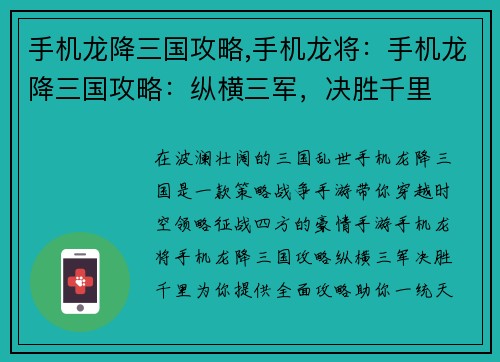 手机龙降三国攻略,手机龙将：手机龙降三国攻略：纵横三军，决胜千里

在波澜壮阔的三国乱世手机龙降三国是一款策略战争手游带你穿越时空领略征战四方的豪情手游手机龙将手机龙降三国攻略纵横三军决胜千里为你提供全面攻略助你一统天